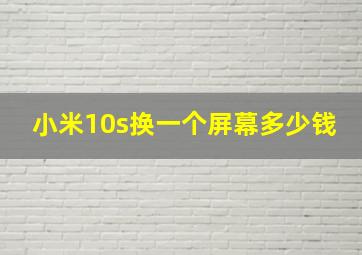 小米10s换一个屏幕多少钱